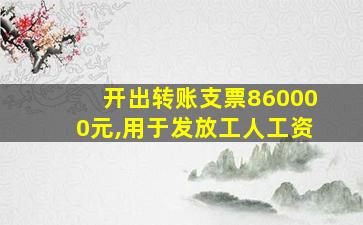 开出转账支票860000元,用于发放工人工资